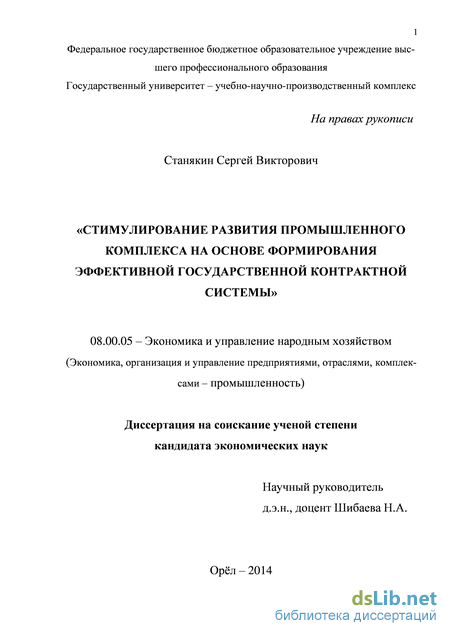 1

Федеральное государственное бюджетное образовательное учреждение высшего профессионального образования
Государственный университет – учебно-научно-производственный комплекс

На правах рукописи

Станякин Сергей Викторович

«СТИМУЛИРОВАНИЕ РАЗВИТИЯ ПРОМЫШЛЕННОГО КОМПЛЕКСА НА ОСНОВЕ ФОРМИРОВАНИЯ ЭФФЕКТИВНОЙ ГОСУДАРСТВЕННОЙ КОНТРАКТНОЙ СИСТЕМЫ»

08.00.05 – Экономика и управление народным хозяйством
(Экономика, организация и управление предприятиями, отраслями, комплексами – промышленность)

Диссертация на соискание ученой степени
кандидата экономических наук

Научный руководитель
д.э.н., доцент Шибаева Н.А.

Орёл – 2014

dsLib.net
библиотека диссертаций